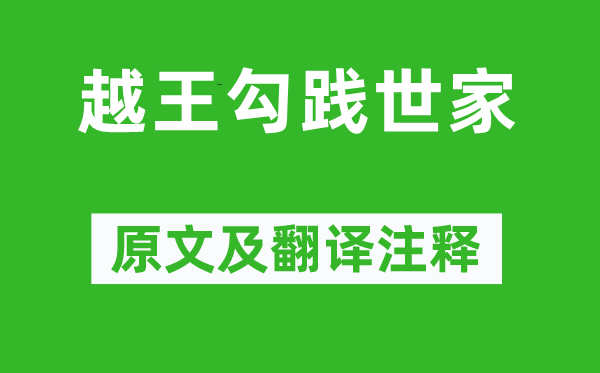 越王勾践世家

原文及翻译注释